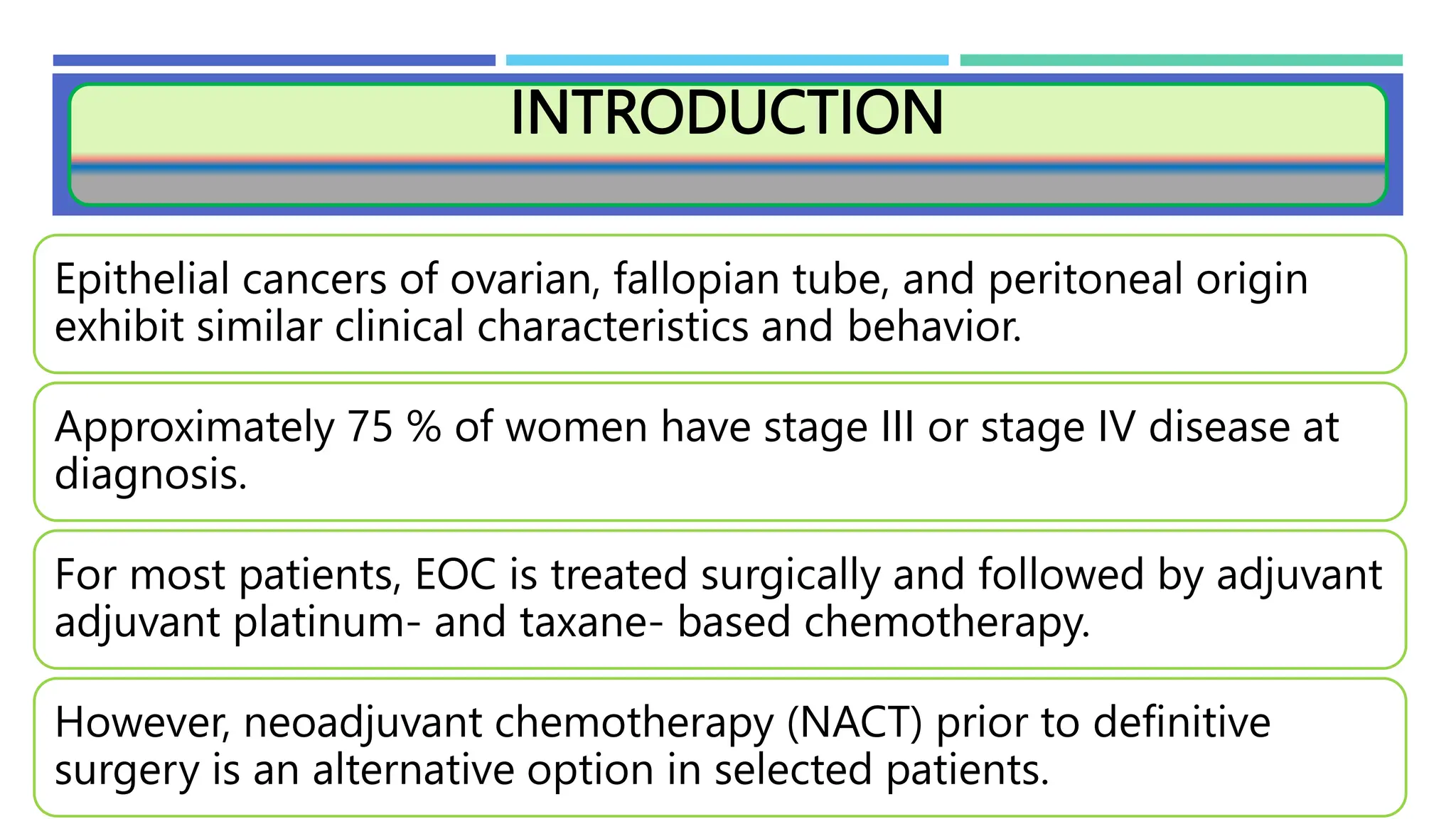 INTRODUCTION

Epithelial cancers of ovarian, fallopian tube, and peritoneal origin exhibit similar clinical characteristics and behavior.

Approximately 75 % of women have stage III or stage IV disease at diagnosis.

For most patients, EOC is treated surgically and followed by adjuvant adjuvant platinum- and taxane- based chemotherapy.

However, neoadjuvant chemotherapy (NACT) prior to definitive surgery is an alternative option in selected patients.